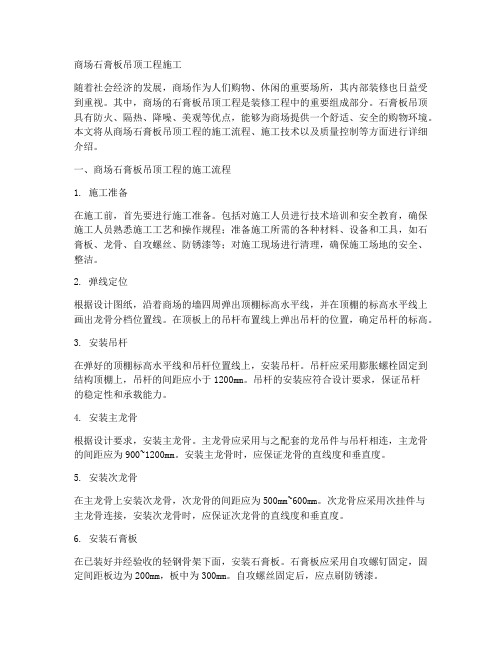 商场石膏板吊顶工程施工

随着社会经济的发展，商场作为人们购物、休闲的重要场所，其内部装修也日益受到重视。其中，商场的石膏板吊顶工程是装修工程中的重要组成部分。石膏板吊顶具有防火、隔热、降噪、美观等优点，能够为商场提供一个舒适、安全的购物环境。本文将从商场石膏板吊顶工程的施工流程、施工技术以及质量控制等方面进行详细介绍。

一、商场石膏板吊顶工程的施工流程

1. 施工准备

在施工前，首先要进行施工准备。包括对施工人员进行技术培训和安全教育，确保施工人员熟悉施工工艺和操作规程；准备施工所需的各种材料、设备和工具，如石膏板、龙骨、自攻螺丝、防锈漆等；对施工现场进行清理，确保施工场地的安全、整洁。

2. 弹线定位

根据设计图纸，沿着商场的墙四周弹出顶棚标高水平线，并在顶棚的标高水平线上画出龙骨分档位置线。在顶板上的吊杆布置线上弹出吊杆的位置，确定吊杆的标高。

3. 安装吊杆

在弹好的顶棚标高水平线和吊杆位置线上，安装吊杆。吊杆应采用膨胀螺栓固定到结构顶棚上，吊杆的间距应小于 1200mm。吊杆的安装应符合设计要求，保证吊杆的稳定性和承载能力。

4. 安装主龙骨

根据设计要求，安装主龙骨。主龙骨应采用与之配套的龙吊件与吊杆相连，主龙骨的间距应为 900~1200mm。安装主龙骨时，应保证龙骨的直线度和垂直度。

5. 安装次龙骨

在主龙骨上安装次龙骨，次龙骨的间距应为 500mm~600mm。次龙骨应采用次挂件与主龙骨连接，安装次龙骨时，应保证次龙骨的直线度和垂直度。

6. 安装石膏板

在已装好并经验收的轻钢骨架下面，安装石膏板。石膏板应采用自攻螺钉固定，固定间距板边为 200mm，板中为 300mm。自攻螺丝固定后，应点刷防锈漆。